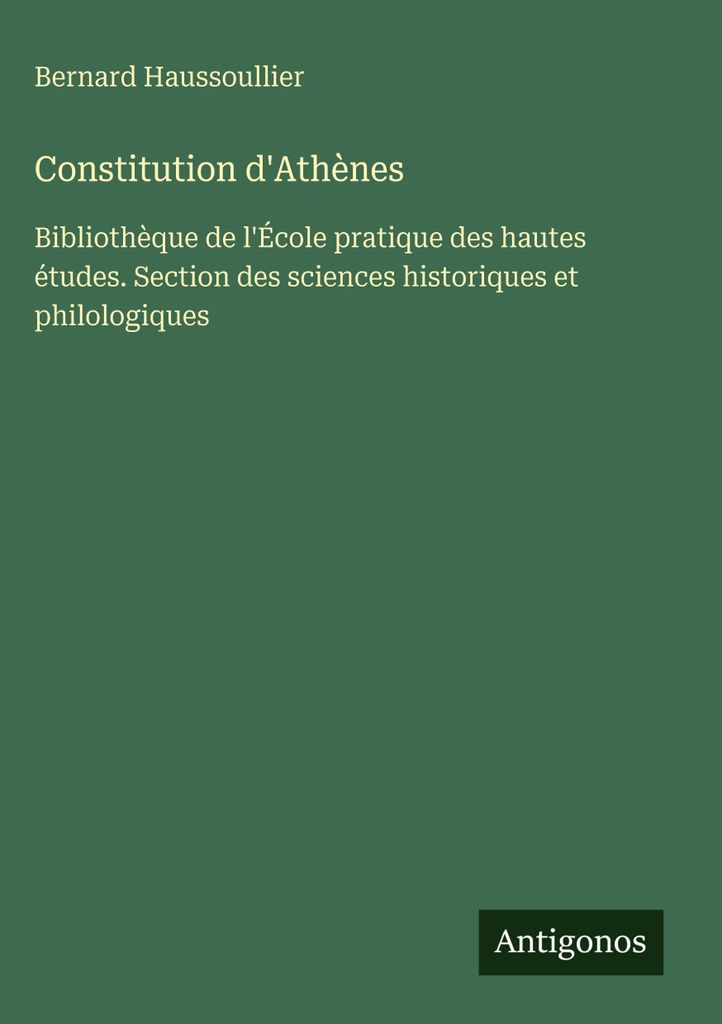 Bernard Haussoullier

Constitution d'Athènes

Bibliothèque de l'École pratique des hautes études. Section des sciences historiques et philologiques

Antigonos